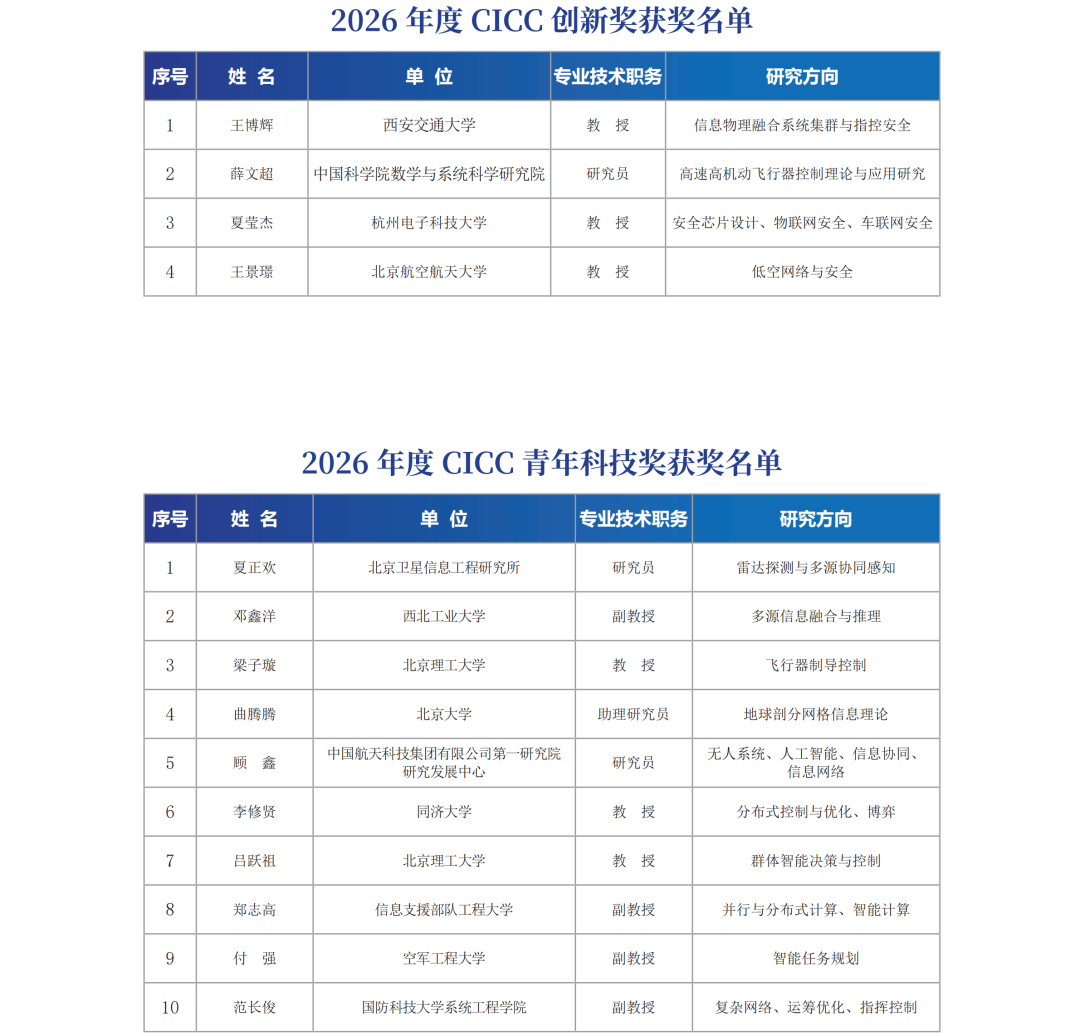 2026 年度 CICC 创新奖获奖名单

| 序号 | 姓 名 | 单 位 | 专业技术职务 | 研究方向 |
|---|---|---|---|---|
| 1 | 王博辉 | 西安交通大学 | 教 授 | 信息物理融合系统集群与指控安全 |
| 2 | 薛文超 | 中国科学院数学与系统科学研究院 | 研究员 | 高速高机动飞行器控制理论与应用研究 |
| 3 | 夏莹杰 | 杭州电子科技大学 | 教 授 | 安全芯片设计、物联网安全、车联网安全 |
| 4 | 王景璟 | 北京航空航天大学 | 教 授 | 低空网络与安全 |

2026 年度 CICC 青年科技奖获奖名单

| 序号 | 姓 名 | 单 位 | 专业技术职务 | 研究方向 |
|---|---|---|---|---|
| 1 | 夏正欢 | 北京卫星信息工程研究所 | 研究员 | 雷达探测与多源协同感知 |
| 2 | 邓鑫洋 | 西北工业大学 | 副教授 | 多源信息融合与推理 |
| 3 | 梁子璇 | 北京理工大学 | 教 授 | 飞行器制导控制 |
| 4 | 曲腾腾 | 北京大学 | 助理研究员 | 地球剖分网格信息理论 |
| 5 | 顾 鑫 | 中国航天科技集团有限公司第一研究院研究发展中心 | 研究员 | 无人系统、人工智能、信息协同、信息网络 |
| 6 | 李修贤 | 同济大学 | 教 授 | 分布式控制与优化、博弈 |
| 7 | 吕跃祖 | 北京理工大学 | 教 授 | 群体智能决策与控制 |
| 8 | 郑志高 | 信息支援部队工程大学 | 副教授 | 并行与分布式计算、智能计算 |
| 9 | 付 强 | 空军工程大学 | 副教授 | 智能任务规划 |
| 10 | 范长俊 | 国防科技大学系统工程学院 | 副教授 | 复杂网络、运筹优化、指挥控制 |